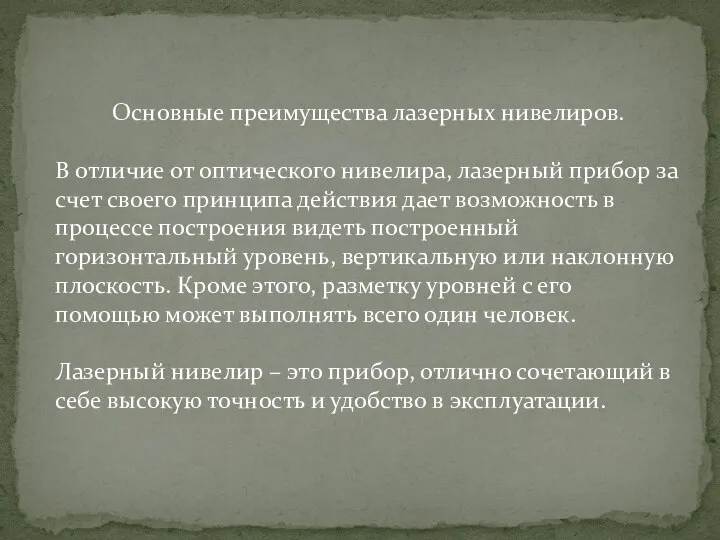 Основные преимущества лазерных нивелиров.

В отличие от оптического нивелира, лазерный прибор за счет своего принципа действия дает возможность в процессе построения видеть построенный горизонтальный уровень, вертикальную или наклонную плоскость. Кроме этого, разметку уровней с его помощью может выполнять всего один человек.

Лазерный нивелир – это прибор, отлично сочетающий в себе высокую точность и удобство в эксплуатации.